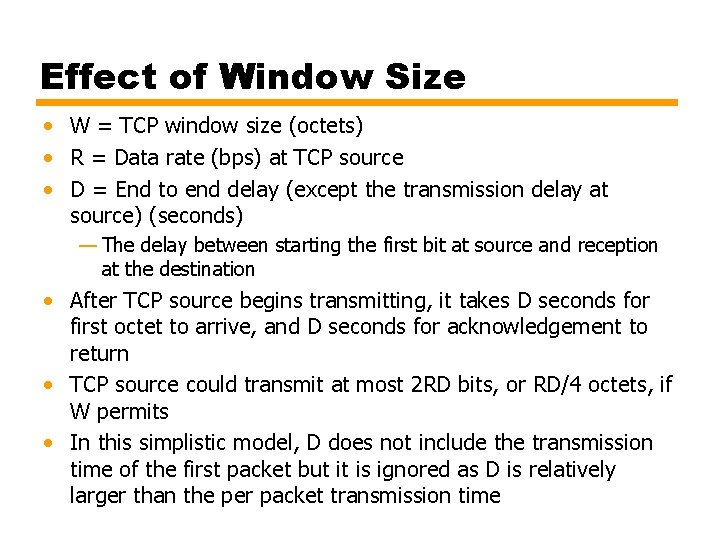 Effect of Window Size

• W = TCP window size (octets)
• R = Data rate (bps) at TCP source
• D = End to end delay (except the transmission delay at source) (seconds)
  — The delay between starting the first bit at source and reception at the destination
• After TCP source begins transmitting, it takes D seconds for first octet to arrive, and D seconds for acknowledgement to return
• TCP source could transmit at most 2RD bits, or RD/4 octets, if W permits
• In this simplistic model, D does not include the transmission time of the first packet but it is ignored as D is relatively larger than the per packet transmission time